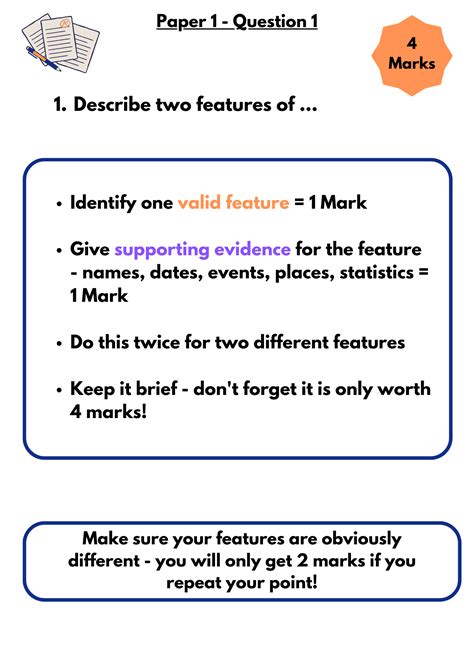 Paper 1 - Question 1

4 Marks

1. Describe two features of ...

• Identify one valid feature = 1 Mark

• Give supporting evidence for the feature - names, dates, events, places, statistics = 1 Mark

• Do this twice for two different features

• Keep it brief - don't forget it is only worth 4 marks!

Make sure your features are obviously different - you will only get 2 marks if you repeat your point!